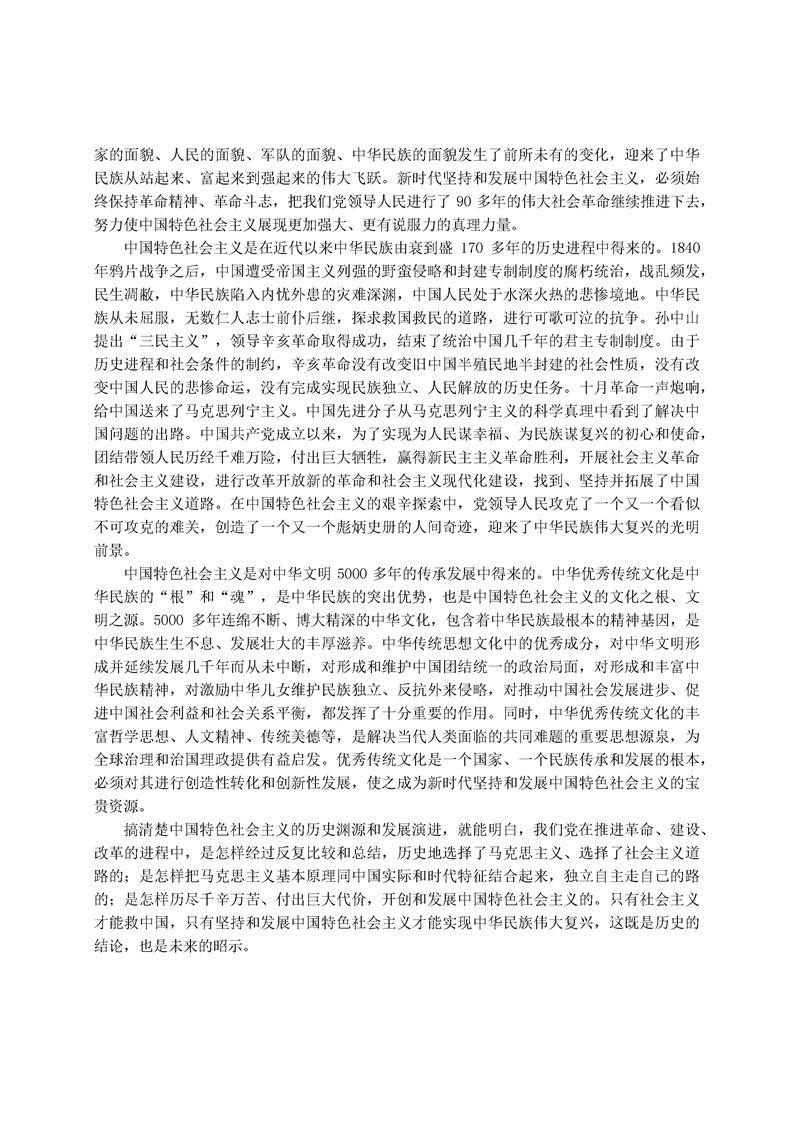 家的面貌、人民的面貌、军队的面貌、中华民族的面貌发生了前所未有的变化，迎来了中华民族从站起来、富起来到强起来的伟大飞跃。新时代坚持和发展中国特色社会主义，必须始终保持革命精神、革命斗志，把我们党领导人民进行了 90 多年的伟大社会革命继续推进下去，努力使中国特色社会主义展现更加强大、更有说服力的真理力量。

中国特色社会主义是在近代以来中华民族由衰到盛 170 多年的历史进程中得来的。1840 年鸦片战争之后，中国遭受帝国主义列强的野蛮侵略和封建专制制度的腐朽统治，战乱频发，民生凋敝，中华民族陷入内忧外患的灾难深渊，中国人民处于水深火热的悲惨境地。中华民族从未屈服，无数仁人志士前仆后继，探求救国救民的道路，进行可歌可泣的抗争。孙中山提出“三民主义”，领导辛亥革命取得成功，结束了统治中国几千年的君主专制制度。由于历史进程和社会条件的制约，辛亥革命没有改变旧中国半殖民地半封建的社会性质，没有改变中国人民的悲惨命运，没有完成实现民族独立、人民解放的历史任务。十月革命一声炮响，给中国送来了马克思列宁主义。中国先进分子从马克思列宁主义的科学真理中看到了解决中国问题的出路。中国共产党成立以来，为了实现为人民谋幸福、为民族谋复兴的初心和使命，团结带领人民历经千难万险，付出巨大牺牲，赢得新民主主义革命胜利，开展社会主义革命和社会主义建设，进行改革开放新的革命和社会主义现代化建设，找到、坚持并拓展了中国特色社会主义道路。在中国特色社会主义的艰辛探索中，党领导人民攻克了一个又一个看似不可攻克的难关，创造了一个又一个彪炳史册的人间奇迹，迎来了中华民族伟大复兴的光明前景。

中国特色社会主义是对中华文明 5000 多年的传承发展中得来的。中华优秀传统文化是中华民族的“根”和“魂”，是中华民族的突出优势，也是中国特色社会主义的文化之根、文明之源。5000 多年连绵不断、博大精深的中华文化，包含着中华民族最根本的精神基因，是中华民族生生不息、发展壮大的丰厚滋养。中华传统思想文化中的优秀成分，对中华文明形成并延续发展几千年而从未中断，对形成和维护中国团结统一的政治局面，对形成和丰富中华民族精神，对激励中华儿女维护民族独立、反抗外来侵略，对推动中国社会发展进步、促进中国社会利益和社会关系平衡，都发挥了十分重要的作用。同时，中华优秀传统文化的丰富哲学思想、人文精神、传统美德等，是解决当代人类面临的共同难题的重要思想源泉，为全球治理和治国理政提供有益启发。优秀传统文化是一个国家、一个民族传承和发展的根本，必须对其进行创造性转化和创新性发展，使之成为新时代坚持和发展中国特色社会主义的宝贵资源。

搞清楚中国特色社会主义的历史渊源和发展演进，就能明白，我们党在推进革命、建设、改革的进程中，是怎样经过反复比较和总结，历史地选择了马克思主义、选择了社会主义道路的；是怎样把马克思主义基本原理同中国实际和时代特征结合起来，独立自主走自己的路的；是怎样历尽千辛万苦、付出巨大代价，开创和发展中国特色社会主义的。只有社会主义才能救中国，只有坚持和发展中国特色社会主义才能实现中华民族伟大复兴，这既是历史的结论，也是未来的昭示。